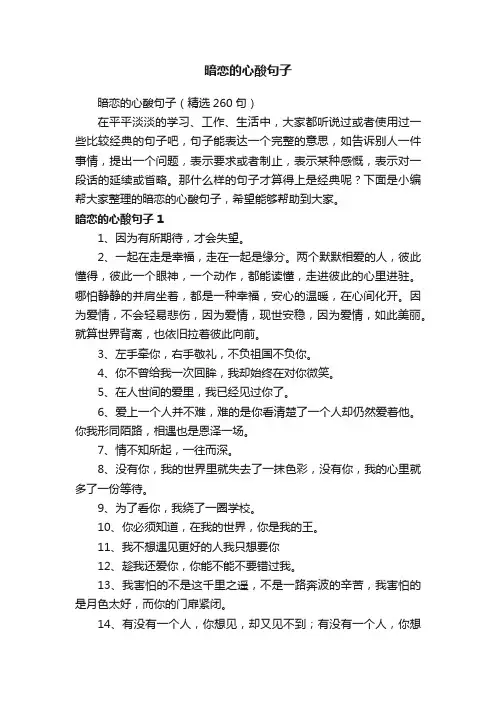 暗恋的心酸句子

暗恋的心酸句子（精选 260 句）

在平平淡淡的学习、工作、生活中，大家都听说过或者使用过一些比较经典的句子吧，句子能表达一个完整的意思，如告诉别人一件事情，提出一个问题，表示要求或者制止，表示某种感慨，表示对一段话的延续或省略。那什么样的句子才算得上是经典呢？下面是小编帮大家整理的暗恋的心酸句子，希望能够帮助到大家。

暗恋的心酸句子 1

1、因为有所期待，才会失望。

2、一起在走是幸福，走在一起是缘分。两个默默相爱的人，彼此懂得，彼此一个眼神，一个动作，都能读懂，走进彼此的心里进驻。哪怕静静的并肩坐着，都是一种幸福，安心的温暖，在心间化开。因为爱情，不会轻易悲伤，因为爱情，现世安稳，因为爱情，如此美丽。就算世界背离，也依旧拉着彼此向前。

3、左手牵你，右手敬礼，不负祖国不负你。

4、你不曾给我一次回眸，我却始终在对你微笑。

5、在人世间的爱里，我已经见过你了。

6、爱上一个人并不难，难的是你看清楚了一个人却仍然爱着他。你我形同陌路，相遇也是恩泽一场。

7、情不知所起，一往而深。

8、没有你，我的世界里就失去了一抹色彩，没有你，我的心里就多了一份等待。

9、为了看你，我绕了一圈学校。

10、你必须知道，在我的世界，你是我的王。

11、我不想遇见更好的人我只想要你

12、趁我还爱你，你能不能不要错过我。

13、我害怕的不是这千里之遥，不是一路奔波的辛苦，我害怕的是月色太好，而你的门扉紧闭。

14、有没有一个人，你想见，却又见不到；有没有一个人，你想